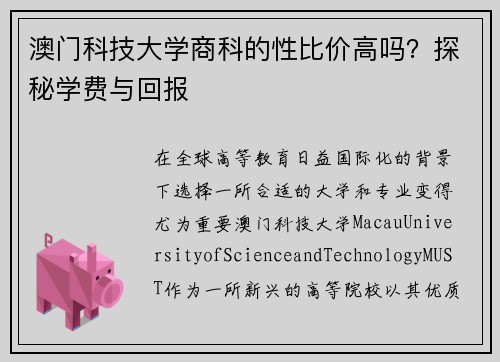 澳门科技大学商科的性比价高吗？探秘学费与回报

在全球高等教育日益国际化的背景下选择一所合适的大学和专业变得尤为重要澳门科技大学MacauUniversityofScienceandTechnologyMUST作为一所新兴的高等院校以其优质